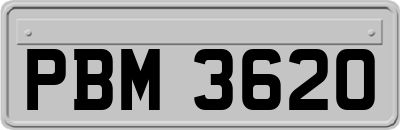 PBM 3620